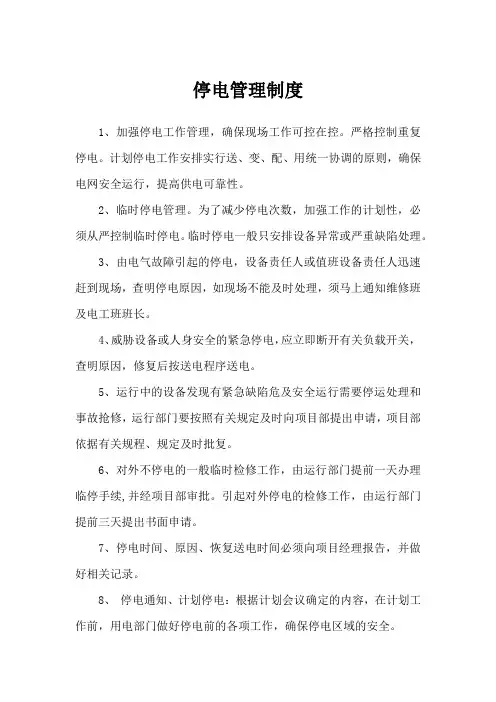 停电管理制度

1、加强停电工作管理，确保现场工作可控在控。严格控制重复停电。计划停电工作安排实行送、变、配、用统一协调的原则，确保电网安全运行，提高供电可靠性。

2、临时停电管理。为了减少停电次数，加强工作的计划性，必须从严控制临时停电。临时停电一般只安排设备异常或严重缺陷处理。

3、由电气故障引起的停电，设备责任人或值班设备责任人迅速赶到现场，查明停电原因，如现场不能及时处理，须马上通知维修班及电工班班长。

4、威胁设备或人身安全的紧急停电，应立即断开有关负载开关，查明原因，修复后按送电程序送电。

5、运行中的设备发现有紧急缺陷危及安全运行需要停运处理和事故抢修，运行部门要按照有关规定及时向项目部提出申请，项目部依据有关规程、规定及时批复。

6、对外不停电的一般临时检修工作，由运行部门提前一天办理临停手续,并经项目部审批。引起对外停电的检修工作，由运行部门提前三天提出书面申请。

7、停电时间、原因、恢复送电时间必须向项目经理报告，并做好相关记录。

8、 停电通知、计划停电：根据计划会议确定的内容，在计划工作前，用电部门做好停电前的各项工作，确保停电区域的安全。